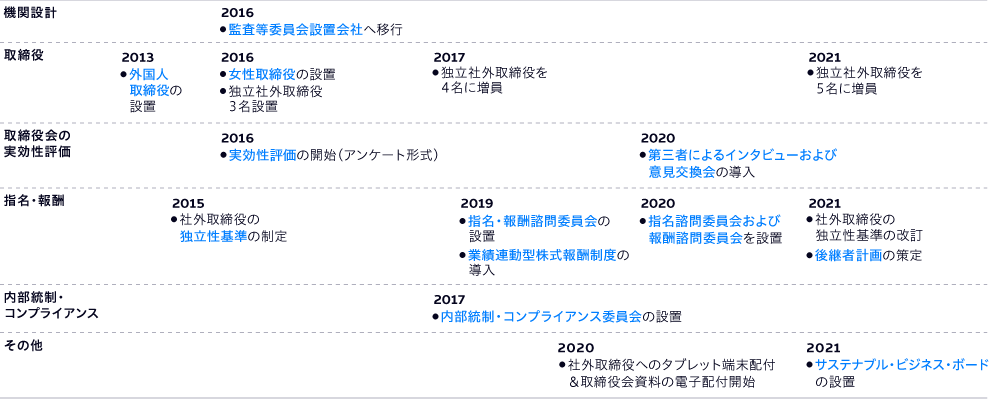 機関設計

2016
●監査等委員会設置会社へ移行

取締役

2013
●外国人取締役の設置

2016
●女性取締役の設置
●独立社外取締役3名設置

2017
●独立社外取締役を4名に増員

2021
●独立社外取締役を5名に増員

取締役会の実効性評価

2016
●実効性評価の開始（アンケート形式）

2020
●第三者によるインタビューおよび意見交換会の導入

指名・報酬

2015
●社外取締役の独立性基準の制定

2019
●指名・報酬諮問委員会の設置
●業績連動型株式報酬制度の導入

2020
●指名諮問委員会および報酬諮問委員会を設置

2021
●社外取締役の独立性基準の改訂
●後継者計画の策定

内部統制・コンプライアンス

2017
●内部統制・コンプライアンス委員会の設置

その他

2020
●社外取締役へのタブレット端末配付&取締役会資料の電子配付開始

2021
●サステナブル・ビジネス・ボードの設置